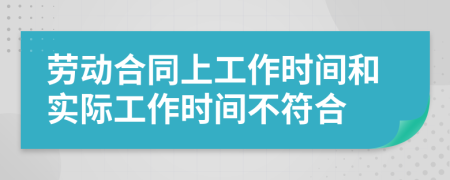 劳动合同上工作时间和实际工作时间不符合